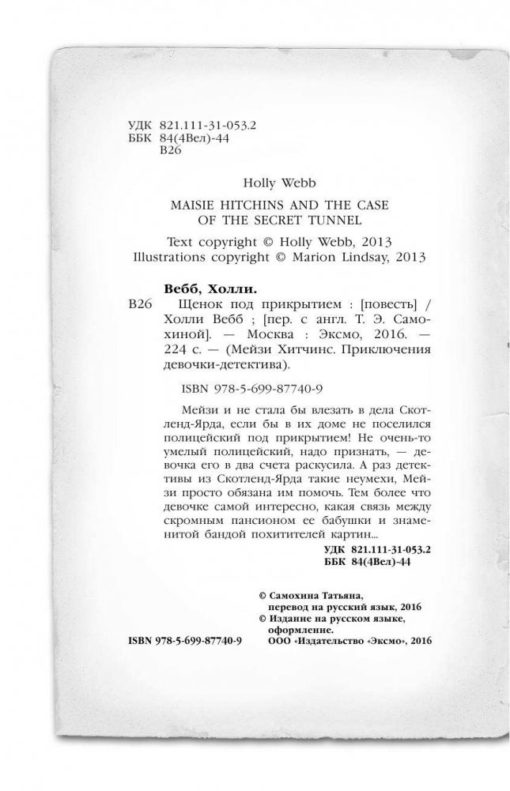 УДК 821.111-31-053.2
ББК 84(4Вел)-44
В26

Holly Webb

MAISIE HITCHINS AND THE CASE OF THE SECRET TUNNEL

Text copyright © Holly Webb, 2013
Illustrations copyright © Marion Lindsay, 2013

Вебб, Холли.
В26 Щенок под прикрытием : [повесть] / Холли Вебб ; [пер. с англ. Т. Э. Самохиной]. — Москва : Эксмо, 2016. — 224 с. — (Мейзи Хитчинс. Приключения девочки-детектива).

ISBN 978-5-699-87740-9

Мейзи и не стала бы влезать в дела Скотленд-Ярда, если бы в их доме не поселился полицейский под прикрытием! Не очень-то умелый полицейский, надо признать, — девочка его в два счета раскусила. А раз детективы из Скотленд-Ярда такие неумехи, Мейзи просто обязана им помочь. Тем более что девочке самой интересно, какая связь между скромным пансионом ее бабушки и знаменитой бандой похитителей картин...

УДК 821.111-31-053.2
ББК 84(4Вел)-44

© Самохина Татьяна, перевод на русский язык, 2016
© Издание на русском языке, оформление.
ООО «Издательство «Эксмо», 2016

ISBN 978-5-699-87740-9